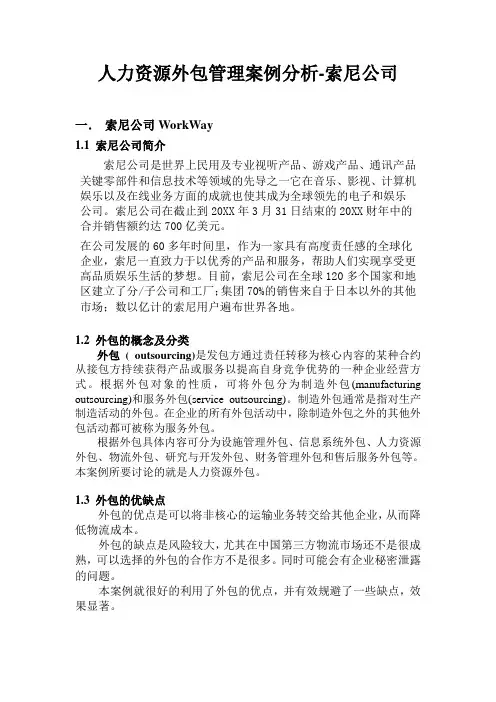 人力资源外包管理案例分析-索尼公司

一． 索尼公司 WorkWay

1.1 索尼公司简介

索尼公司是世界上民用及专业视听产品、游戏产品、通讯产品关键零部件和信息技术等领域的先导之一它在音乐、影视、计算机娱乐以及在线业务方面的成就也使其成为全球领先的电子和娱乐公司。索尼公司在截止到 20XX 年 3 月 31 日结束的 20XX 财年中的合并销售额约达 700 亿美元。

在公司发展的 60 多年时间里，作为一家具有高度责任感的全球化企业，索尼一直致力于以优秀的产品和服务，帮助人们实现享受更高品质娱乐生活的梦想。目前，索尼公司在全球 120 多个国家和地区建立了分/子公司和工厂；集团 70%的销售来自于日本以外的其他市场；数以亿计的索尼用户遍布世界各地。

1.2 外包的概念及分类

外包（ outsourcing)是发包方通过责任转移为核心内容的某种合约从接包方持续获得产品或服务以提高自身竞争优势的一种企业经营方式。根据外包对象的性质，可将外包分为制造外包(manufacturing outsourcing)和服务外包(service outsourcing)。制造外包通常是指对生产制造活动的外包。在企业的所有外包活动中，除制造外包之外的其他外包活动都可被称为服务外包。

根据外包具体内容可分为设施管理外包、信息系统外包、人力资源外包、物流外包、研究与开发外包、财务管理外包和售后服务外包等。本案例所要讨论的就是人力资源外包。

1.3 外包的优缺点

外包的优点是可以将非核心的运输业务转交给其他企业，从而降低物流成本。

外包的缺点是风险较大，尤其在中国第三方物流市场还不是很成熟，可以选择的外包的合作方不是很多。同时可能会有企业秘密泄露的问题。

本案例就很好的利用了外包的优点，并有效规避了一些缺点，效果显著。